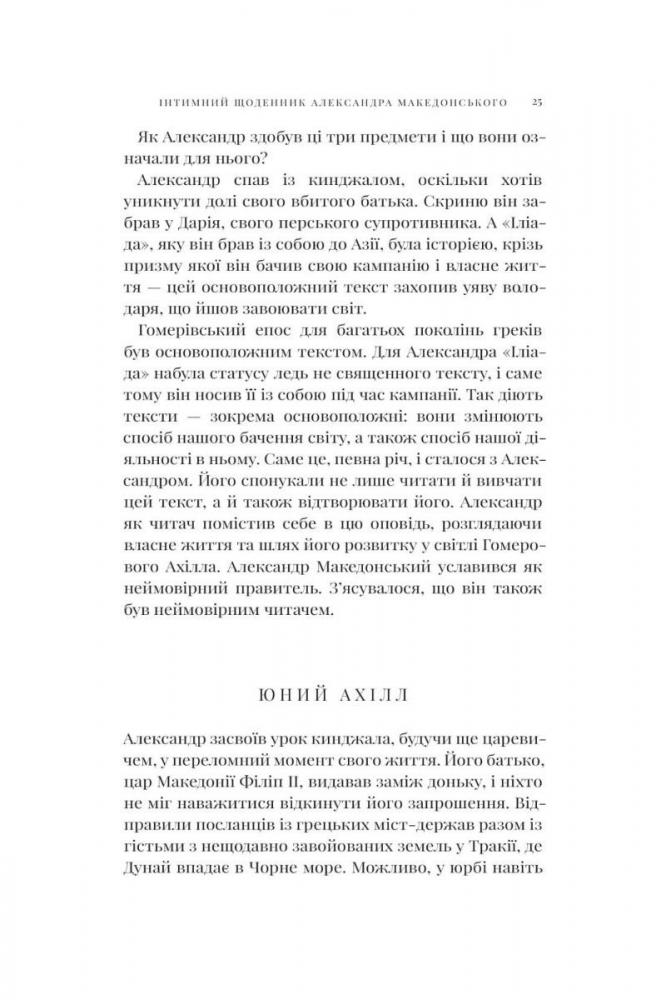 ІНТИМНИЙ ЩОДЕННИК АЛЕКСАНДРА МАКЕДОНСЬКОГО 25

Як Александр здобув ці три предмети і що вони означали для нього?

Александр спав із кинджалом, оскільки хотів уникнути долі свого вбитого батька. Скриню він забрав у Дарія, свого перського супротивника. А «Іліада», яку він брав із собою до Азії, була історією, крізь призму якої він бачив свою кампанію і власне життя — цей основоположний текст захопив уяву володаря, що йшов завоювати світ.

Гомерівський епос для багатьох поколінь греків був основоположним текстом. Для Александра «Іліада» набула статусу ледь не священного тексту, і саме тому він носив її із собою під час кампанії. Так діють тексти — зокрема основоположні: вони змінюють спосіб нашого бачення світу, а також спосіб нашої діяльності в ньому. Саме це, певна річ, і сталося з Александром. Його спонукали не лише читати й вивчати цей текст, а й також відтворювати його. Александр як читач помістив себе в цю оповідь, розглядаючи власне життя та шлях його розвитку у світлі Гомерового Ахілла. Александр Македонський уславився як неймовірний правитель. З'ясувалося, що він також був неймовірним читачем.

ЮНИЙ АХІЛЛ

Александр засвоїв урок кинджала, будучи ще царевичем, у переломний момент свого життя. Його батько, цар Македонії Філіп II, видавав заміж доньку, і ніхто не міг наважитися відкинути його запрошення. Відправили посланців із грецьких міст-держав разом із гістьми з нещодавно завойованих земель у Тракії, де Дунай впадає в Чорне море. Можливо, у юрбі навіть